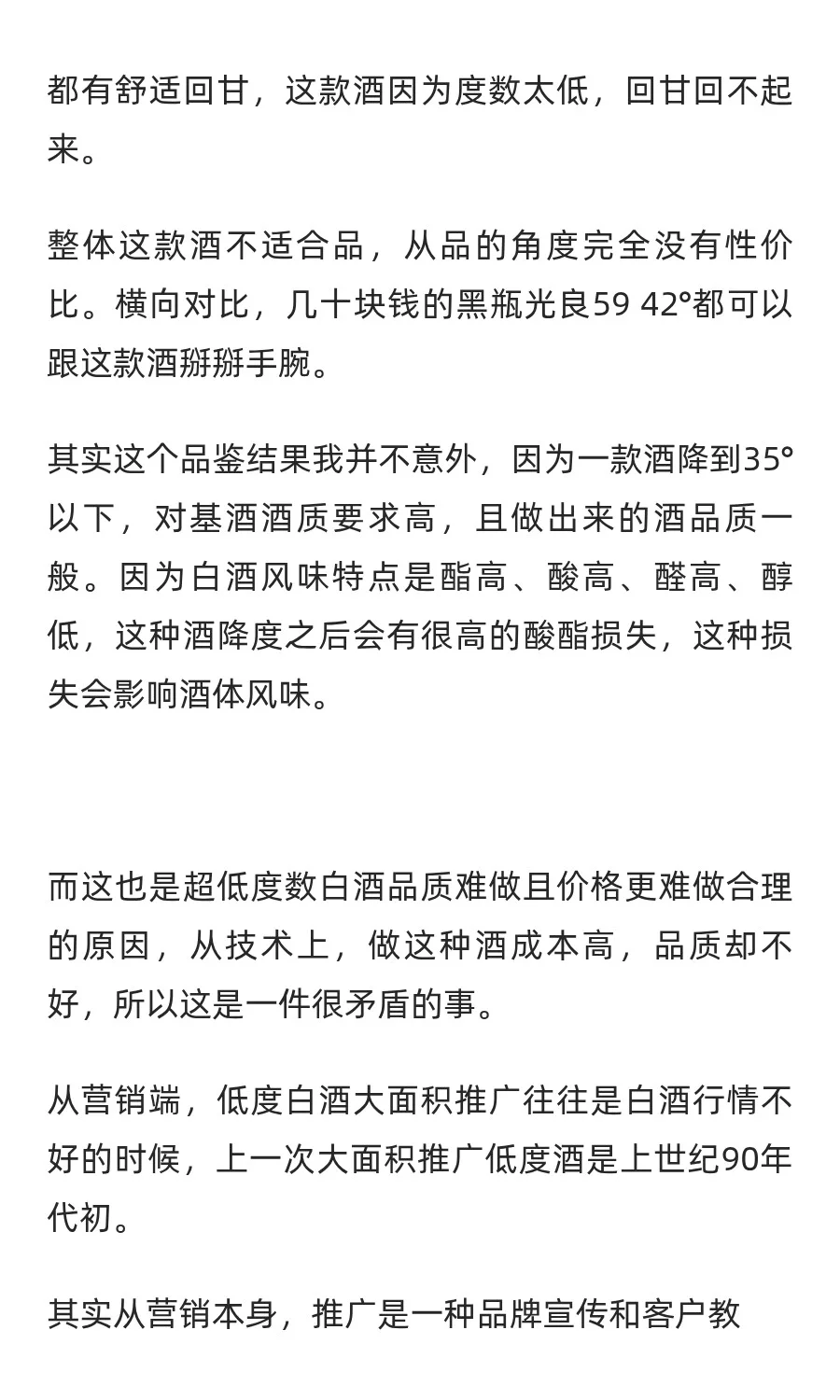 都有舒适回甘，这款酒因为度数太低，回甘回不起来。

整体这款酒不适合品，从品的角度完全没有性价比。横向对比，几十块钱的黑瓶光良59 42°都可以跟这款酒掰掰手腕。

其实这个品鉴结果我并不意外，因为一款酒降到35°以下，对基酒酒质要求高，且做出来的酒品质一般。因为白酒风味特点是酯高、酸高、醛高、醇低，这种酒降度之后会有很高的酸酯损失，这种损失会影响酒体风味。

而这也是超低度数白酒品质难做且价格更难做合理的原因，从技术上，做这种酒成本高，品质却不好，所以这是一件很矛盾的事。

从营销端，低度白酒大面积推广往往是白酒行情不好的时候，上一次大面积推广低度酒是上世纪90年代初。

其实从营销本身，推广是一种品牌宣传和客户教